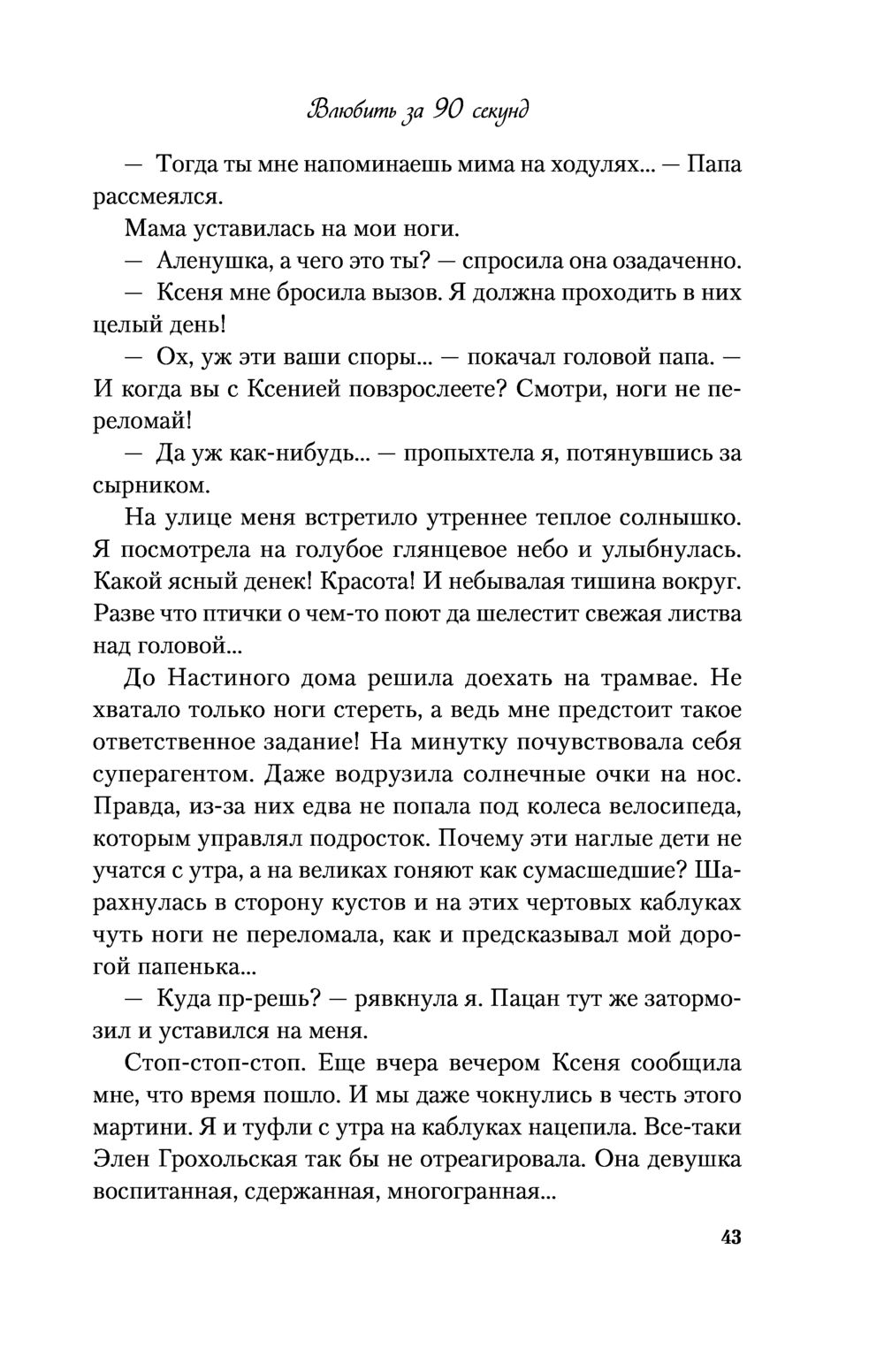 Влюбить за 90 секунд

— Тогда ты мне напоминаешь мима на ходулях... — Папа рассмеялся.

Мама уставилась на мои ноги.

— Аленушка, а чего это ты? — спросила она озадаченно.

— Ксеня мне бросила вызов. Я должна проходить в них целый день!

— Ох, уж эти ваши споры... — покачал головой папа. — И когда вы с Ксенией повзрослеете? Смотри, ноги не переломай!

— Да уж как-нибудь... — пропыхтела я, потянувшись за сырником.

На улице меня встретило утреннее теплое солнышко. Я посмотрела на голубое глянцевое небо и улыбнулась. Какой ясный денек! Красота! И небывалая тишина вокруг. Разве что птички о чем-то поют да шелестит свежая листва над головой...

До Настиного дома решила доехать на трамвае. Не хватало только ноги стереть, а ведь мне предстоит такое ответственное задание! На минутку почувствовала себя суперагентом. Даже водрузила солнечные очки на нос. Правда, из-за них едва не попала под колеса велосипеда, которым управлял подросток. Почему эти наглые дети не учатся с утра, а на великах гоняют как сумасшедшие? Шарахнулась в сторону кустов и на этих чертовых каблуках чуть ноги не переломала, как и предсказывал мой дорогой папенька...

— Куда пр-решь? — рявкнула я. Пацан тут же затормозил и уставился на меня.

Стоп-стоп-стоп. Еще вчера вечером Ксеня сообщила мне, что время пошло. И мы даже чокнулись в честь этого мартини. Я и туфли с утра на каблуках нацепила. Все-таки Элен Грохольская так бы не отреагировала. Она девушка воспитанная, сдержанная, многогранная...

43